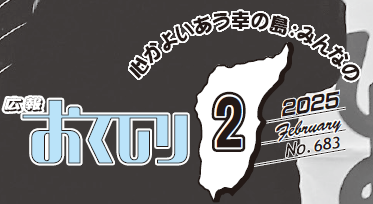 心かよいあう幸の島：みんなの

広報
おくしり

2

2025
February
No. 683